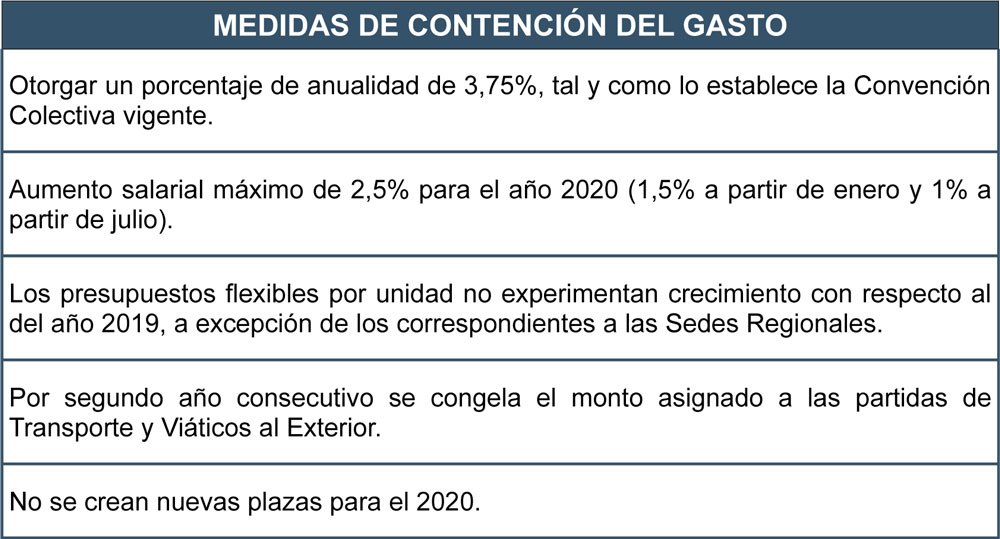 | MEDIDAS DE CONTENCIÓN DEL GASTO |
|---|
| Otorgar un porcentaje de anualidad de 3,75%, tal y como lo establece la Convención Colectiva vigente. |
| Aumento salarial máximo de 2,5% para el año 2020 (1,5% a partir de enero y 1% a partir de julio). |
| Los presupuestos flexibles por unidad no experimentan crecimiento con respecto al del año 2019, a excepción de los correspondientes a las Sedes Regionales. |
| Por segundo año consecutivo se congela el monto asignado a las partidas de Transporte y Viáticos al Exterior. |
| No se crean nuevas plazas para el 2020. |